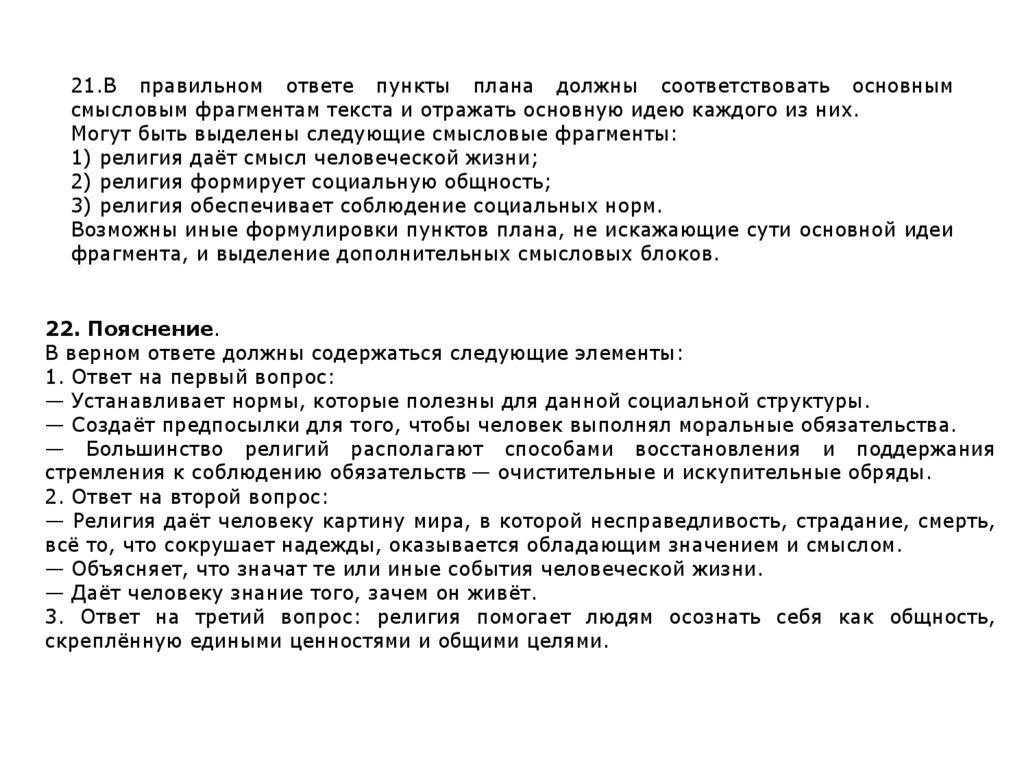 21.В правильном ответе пункты плана должны соответствовать основным смысловым фрагментам текста и отражать основную идею каждого из них.
Могут быть выделены следующие смысловые фрагменты:
1) религия даёт смысл человеческой жизни;
2) религия формирует социальную общность;
3) религия обеспечивает соблюдение социальных норм.
Возможны иные формулировки пунктов плана, не искажающие сути основной идеи фрагмента, и выделение дополнительных смысловых блоков.

22. Пояснение.
В верном ответе должны содержаться следующие элементы:
1. Ответ на первый вопрос:
— Устанавливает нормы, которые полезны для данной социальной структуры.
— Создаёт предпосылки для того, чтобы человек выполнял моральные обязательства.
— Большинство религий располагают способами восстановления и поддержания стремления к соблюдению обязательств — очистительные и искупительные обряды.
2. Ответ на второй вопрос:
— Религия даёт человеку картину мира, в которой несправедливость, страдание, смерть, всё то, что сокрушает надежды, оказывается обладающим значением и смыслом.
— Объясняет, что значат те или иные события человеческой жизни.
— Даёт человеку знание того, зачем он живёт.
3. Ответ на третий вопрос: религия помогает людям осознать себя как общность, скреплённую едиными ценностями и общими целями.